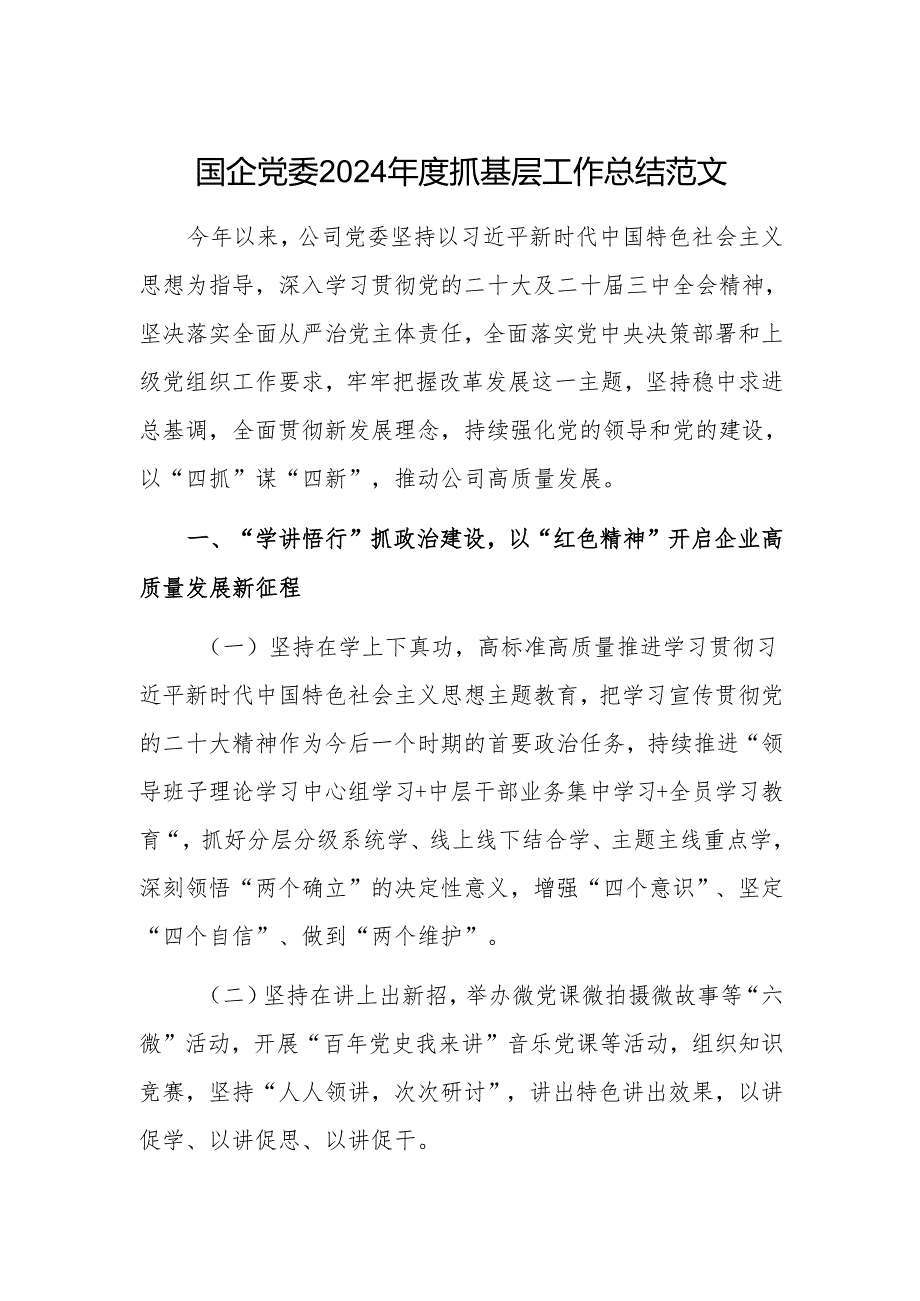 国企党委2024年度抓基层工作总结范文

今年以来，公司党委坚持以习近平新时代中国特色社会主义思想为指导，深入学习贯彻党的二十大及二十届三中全会精神，坚决落实全面从严治党主体责任，全面落实党中央决策部署和上级党组织工作要求，牢牢把握改革发展这一主题，坚持稳中求进总基调，全面贯彻新发展理念，持续强化党的领导和党的建设，以“四抓”谋“四新”，推动公司高质量发展。

一、“学讲悟行”抓政治建设，以“红色精神”开启企业高质量发展新征程

（一）坚持在学上下真功，高标准高质量推进学习贯彻习近平新时代中国特色社会主义思想主题教育，把学习宣传贯彻党的二十大精神作为今后一个时期的首要政治任务，持续推进“领导班子理论学习中心组学习+中层干部业务集中学习+全员学习教育“，抓好分层分级系统学、线上线下结合学、主题主线重点学，深刻领悟“两个确立”的决定性意义，增强“四个意识”、坚定“四个自信”、做到“两个维护”。

（二）坚持在讲上出新招，举办微党课微拍摄微故事等“六微”活动，开展“百年党史我来讲”音乐党课等活动，组织知识竞赛，坚持“人人领讲，次次研讨”，讲出特色讲出效果，以讲促学、以讲促思、以讲促干。